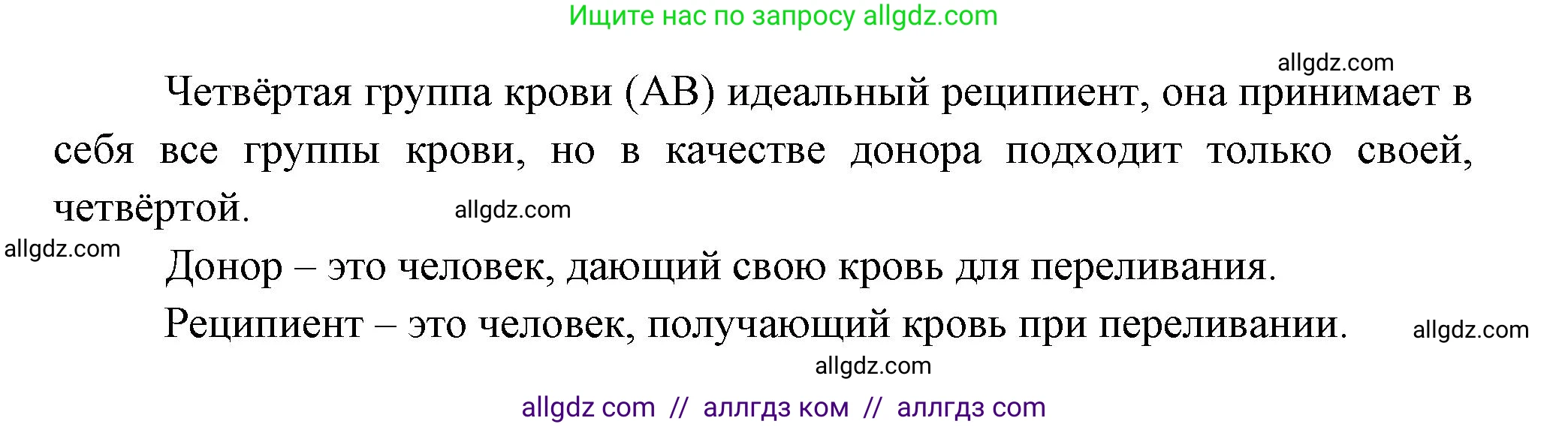 Ищите нас по запросу allgdz.com

allgdz.com

Четвёртая группа крови (AB) идеальный реципиент, она принимает в себя все группы крови, но в качестве донора подходит только своей, четвёртой.

allgdz.com

allgdz.com

Донор – это человек, дающий свою кровь для переливания.

Реципиент – это человек, получающий кровь при переливании.

allgdz.com

allgdz.com

allgdz com // аллгдз ком // аллгдз com